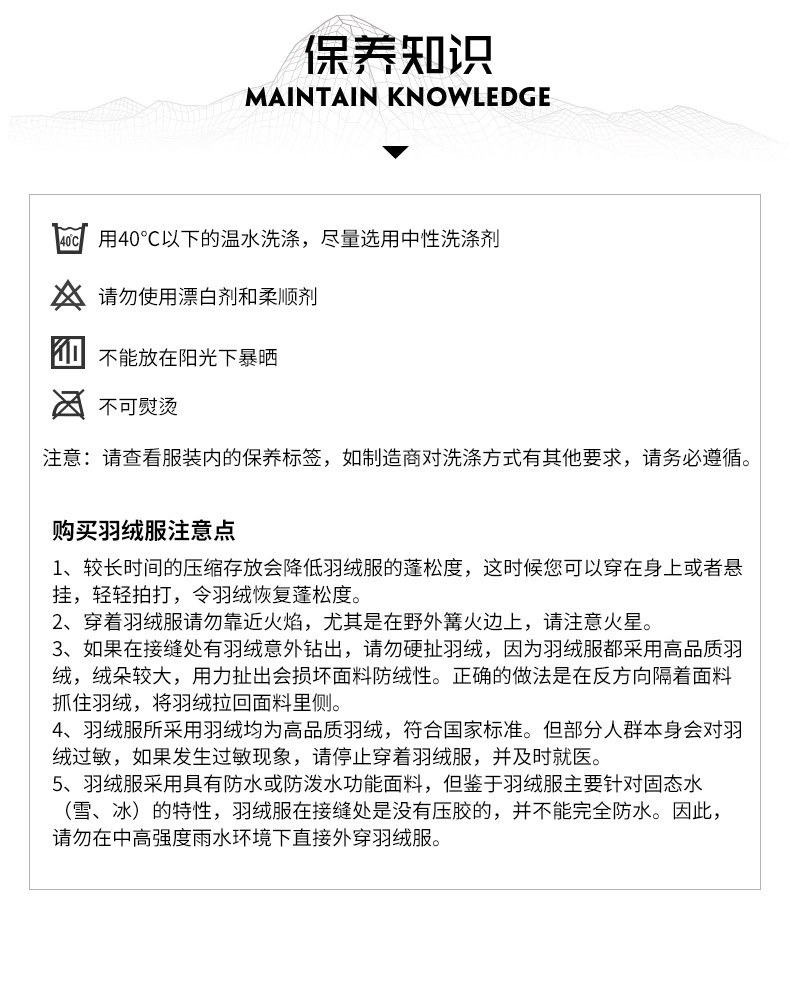 保养知识
MAINTAIN KNOWLEDGE

40°C 用40°C以下的温水洗涤，尽量选用中性洗涤剂

请勿使用漂白剂和柔顺剂

不能放在阳光下暴晒

不可熨烫

注意：请查看服装内的保养标签，如制造商对洗涤方式有其他要求，请务必遵循。

购买羽绒服注意点

1、较长时间的压缩存放会降低羽绒服的蓬松度，这时候您可以穿在身上或者悬挂，轻轻拍打，令羽绒恢复蓬松度。
2、穿着羽绒服请勿靠近火焰，尤其是在野外篝火边上，请注意火星。
3、如果在接缝处有羽绒意外钻出，请勿硬扯羽绒，因为羽绒服都采用高品质羽绒，绒朵较大，用力扯出会损坏面料防绒性。正确的做法是在反方向隔着面料抓住羽绒，将羽绒拉回面料里侧。
4、羽绒服所采用羽绒均为高品质羽绒，符合国家标准。但部分人群本身会对羽绒过敏，如果发生过敏现象，请停止穿着羽绒服，并及时就医。
5、羽绒服采用具有防水或防泼水功能面料，但鉴于羽绒服主要针对固态水（雪、冰）的特性，羽绒服在接缝处是没有压胶的，并不能完全防水。因此，请勿在中高强度雨水环境下直接外穿羽绒服。